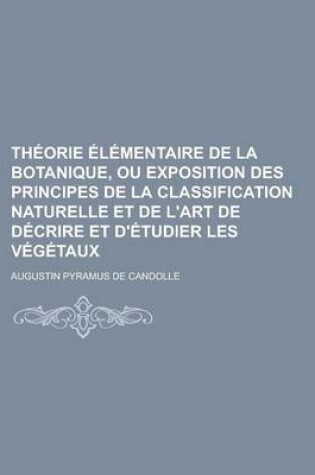 THÉORIE ÉLÉMENTAIRE DE LA BOTANIQUE, OU EXPOSITION DES PRINCIPES DE LA CLASSIFICATION NATURELLE ET DE L'ART DE DÉCRIRE ET D'ÉTUDIER LES VÉGÉTAUX

AUGUSTIN PYRAMUS DE CANDOLLE